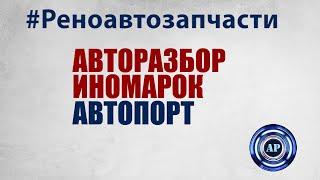 #Реноавтозапчасти

АВТОРАЗБОР
ИНОМАРОК
АВТОПОРТ

AP